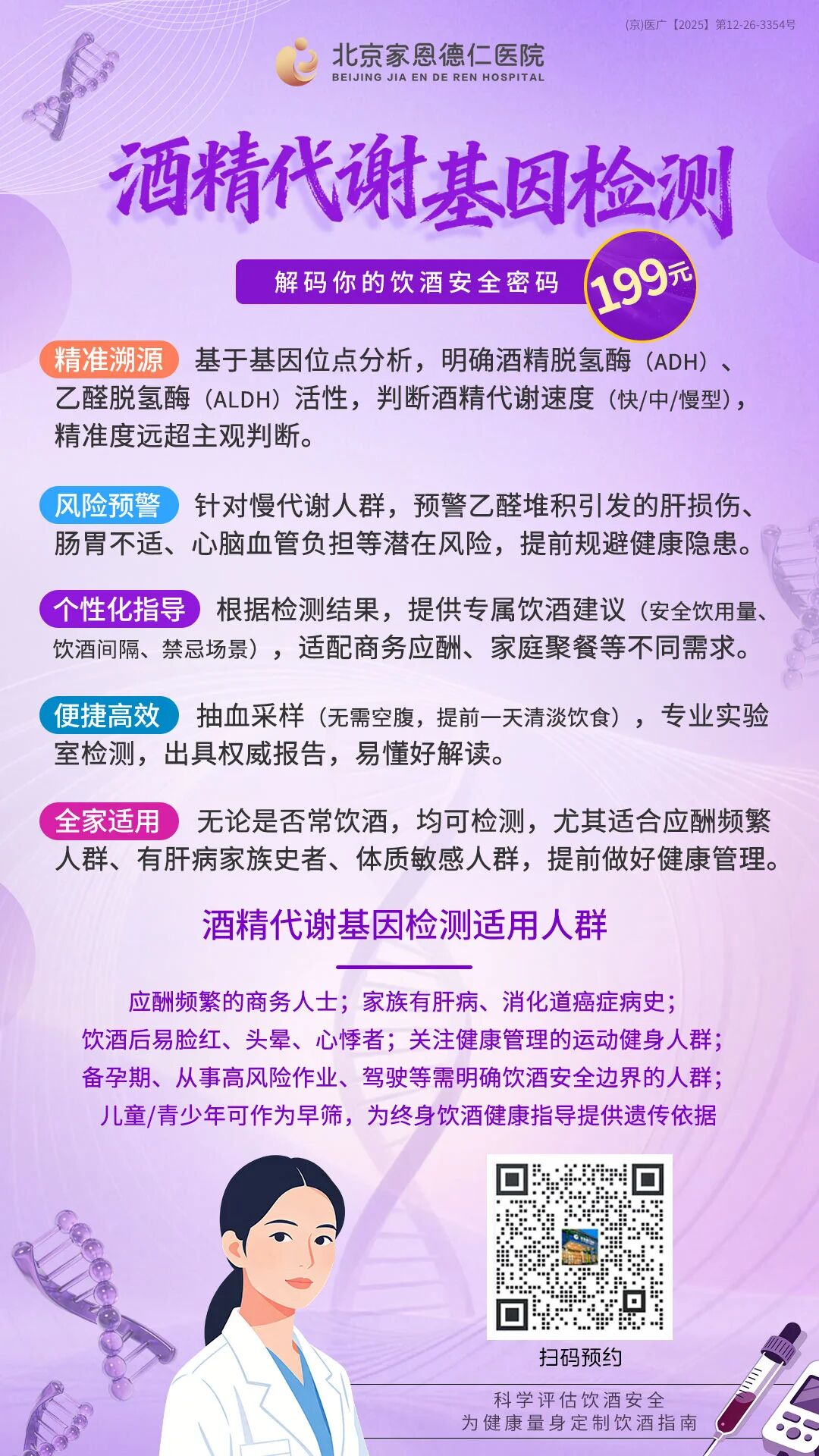 (京)医广【2025】第12-26-3354号

北京家恩德仁医院
BEIJING JIA EN DE REN HOSPITAL

酒精代谢基因检测

解码你的饮酒安全密码

199元

精准溯源 基于基因位点分析，明确酒精脱氢酶（ADH）、乙醛脱氢酶（ALDH）活性，判断酒精代谢速度（快/中/慢型），精准度远超主观判断。

风险预警 针对慢代谢人群，预警乙醛堆积引发的肝损伤、肠胃不适、心脑血管负担等潜在风险，提前规避健康隐患。

个性化指导 根据检测结果，提供专属饮酒建议（安全饮用量、饮酒间隔、禁忌场景），适配商务应酬、家庭聚餐等不同需求。

便捷高效 抽血采样（无需空腹，提前一天清淡饮食），专业实验室检测，出具权威报告，易懂好解读。

全家适用 无论是否常饮酒，均可检测，尤其适合应酬频繁人群、有肝病家族史者、体质敏感人群，提前做好健康管理。

酒精代谢基因检测适用人群

应酬频繁的商务人士；家族有肝病、消化道癌症病史；
饮酒后易脸红、头晕、心悸者；关注健康管理的运动健身人群；
备孕期、从事高风险作业、驾驶等需明确饮酒安全边界的人群；
儿童/青少年可作为早筛，为终身饮酒健康指导提供遗传依据

扫码预约

科学评估饮酒安全
为健康量身定制饮酒指南